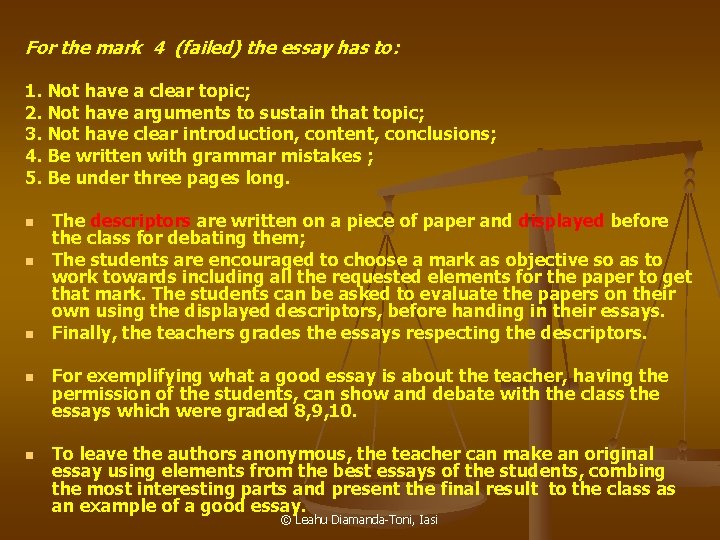 For the mark 4 (failed) the essay has to:

1. Not have a clear topic;
2. Not have arguments to sustain that topic;
3. Not have clear introduction, content, conclusions;
4. Be written with grammar mistakes ;
5. Be under three pages long.

- The descriptors are written on a piece of paper and displayed before the class for debating them;
- The students are encouraged to choose a mark as objective so as to work towards including all the requested elements for the paper to get that mark. The students can be asked to evaluate the papers on their own using the displayed descriptors, before handing in their essays.
- Finally, the teachers grades the essays respecting the descriptors.

- For exemplifying what a good essay is about the teacher, having the permission of the students, can show and debate with the class the essays which were graded 8,9,10.

- To leave the authors anonymous, the teacher can make an original essay using elements from the best essays of the students, combing the most interesting parts and present the final result to the class as an example of a good essay.

© Leahu Diamanda-Toni, Iasi